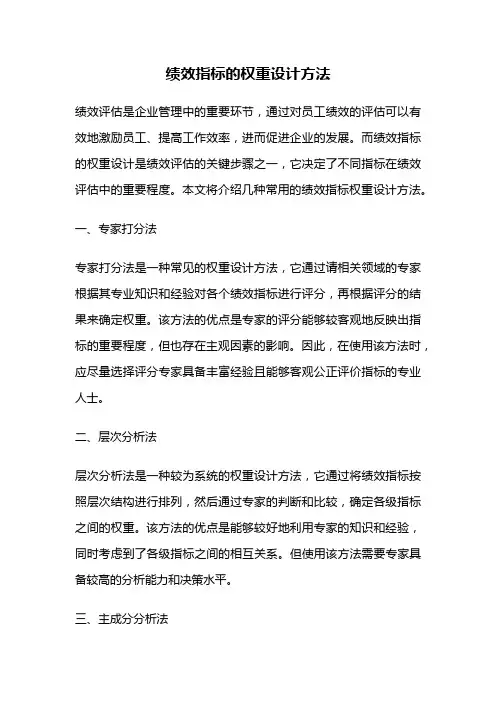 绩效指标的权重设计方法

绩效评估是企业管理中的重要环节，通过对员工绩效的评估可以有效地激励员工、提高工作效率，进而促进企业的发展。而绩效指标的权重设计是绩效评估的关键步骤之一，它决定了不同指标在绩效评估中的重要程度。本文将介绍几种常用的绩效指标权重设计方法。

一、专家打分法

专家打分法是一种常见的权重设计方法，它通过请相关领域的专家根据其专业知识和经验对各个绩效指标进行评分，再根据评分的结果来确定权重。该方法的优点是专家的评分能够较客观地反映出指标的重要程度，但也存在主观因素的影响。因此，在使用该方法时，应尽量选择评分专家具备丰富经验且能够客观公正评价指标的专业人士。

二、层次分析法

层次分析法是一种较为系统的权重设计方法，它通过将绩效指标按照层次结构进行排列，然后通过专家的判断和比较，确定各级指标之间的权重。该方法的优点是能够较好地利用专家的知识和经验，同时考虑到了各级指标之间的相互关系。但使用该方法需要专家具备较高的分析能力和决策水平。

三、主成分分析法